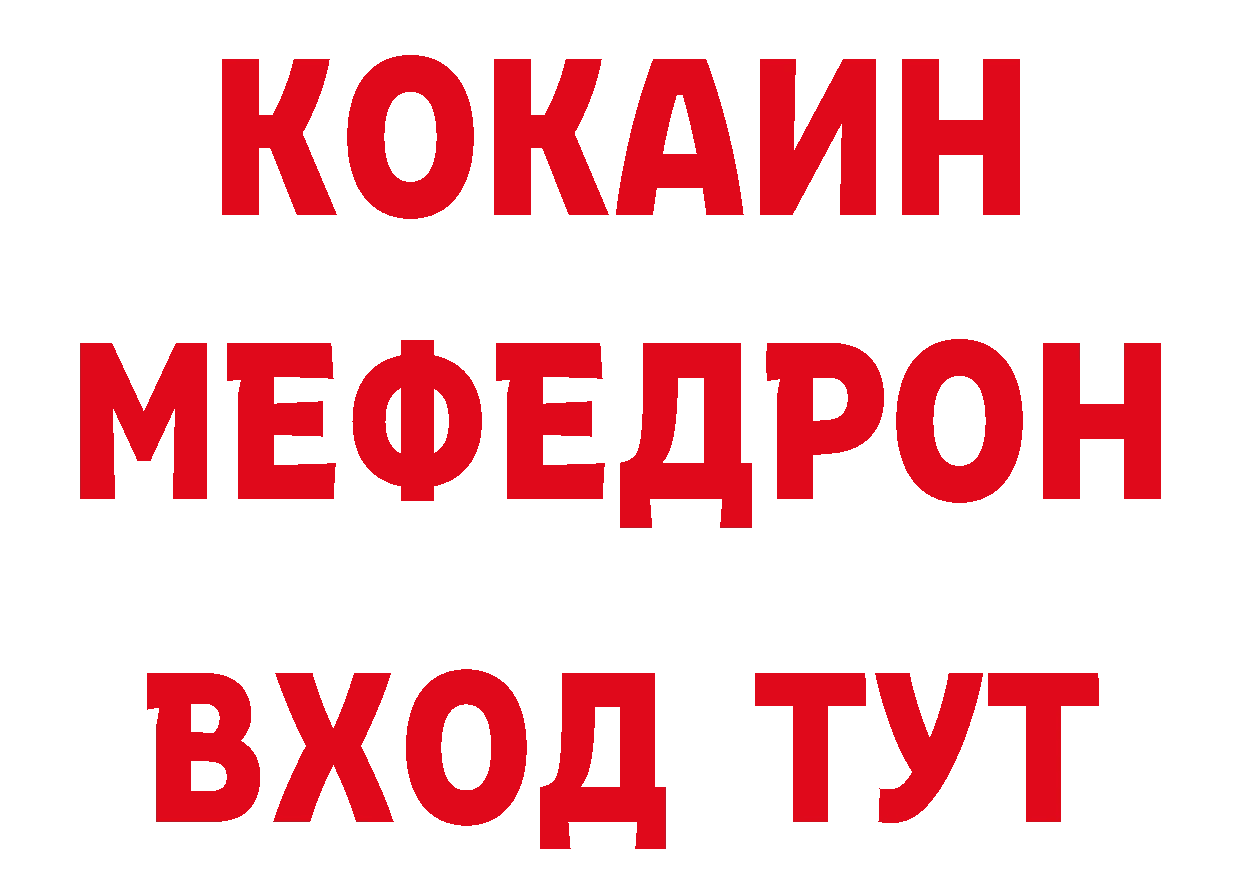 КОКАИН
МЕФЕДРОН
ВХОД ТУТ